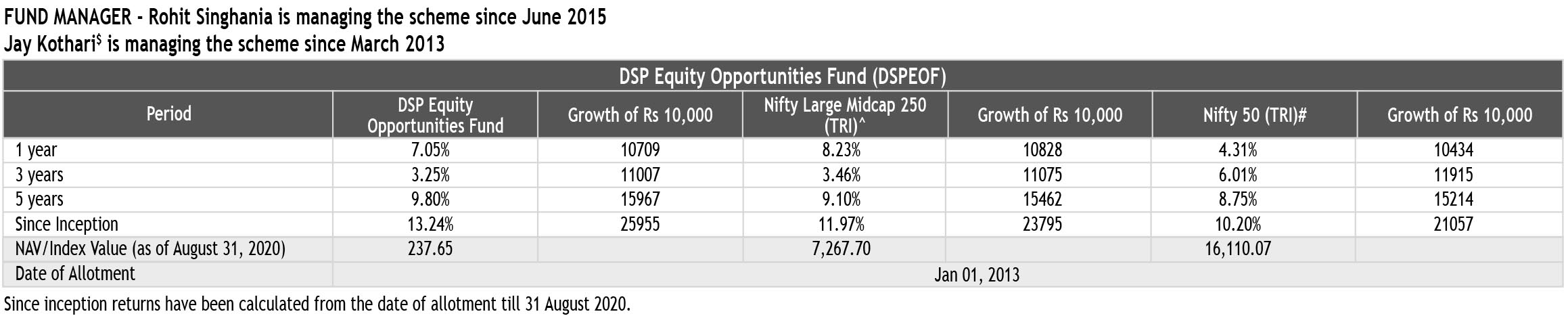 FUND MANAGER - Rohit Singhania is managing the scheme since June 2015
Jay Kothari$^{\$}$ is managing the scheme since March 2013

DSP Equity Opportunities Fund (DSPEOF)

| Period | DSP Equity Opportunities Fund | Growth of Rs 10,000 | Nifty Large Midcap 250 (TRI)^ | Growth of Rs 10,000 | Nifty 50 (TRI)# | Growth of Rs 10,000 |
|---|---|---|---|---|---|---|
| 1 year | 7.05% | 10709 | 8.23% | 10828 | 4.31% | 10434 |
| 3 years | 3.25% | 11007 | 3.46% | 11075 | 6.01% | 11915 |
| 5 years | 9.80% | 15967 | 9.10% | 15462 | 8.75% | 15214 |
| Since Inception | 13.24% | 25955 | 11.97% | 23795 | 10.20% | 21057 |
| NAV/Index Value (as of August 31, 2020) | 237.65 | | 7,267.70 | | 16,110.07 | |
| Date of Allotment | Jan 01, 2013 | | | | | |

Since inception returns have been calculated from the date of allotment till 31 August 2020.